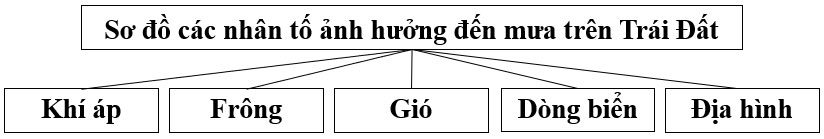 Sơ đồ các nhân tố ảnh hưởng đến mưa trên Trái Đất

Khí áp

Frông

Gió

Dòng biển

Địa hình